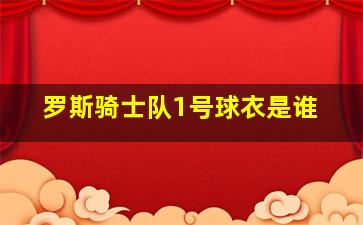 罗斯骑士队1号球衣是谁